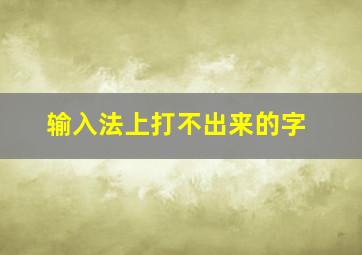 输入法上打不出来的字